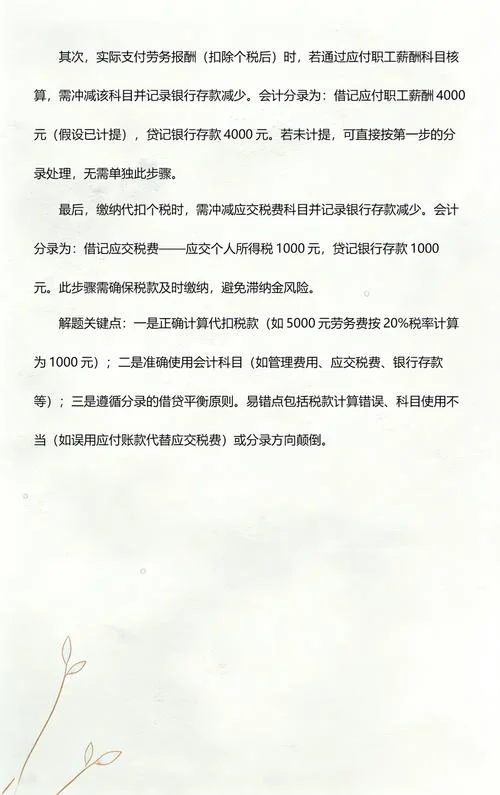 其次，实际支付劳务报酬（扣除个税后）时，若通过应付职工薪酬科目核算，需冲减该科目并记录银行存款减少。会计分录为：借记应付职工薪酬 4000 元（假设已计提），贷记银行存款 4000 元。若未计提，可直接按第一步的分录处理，无需单独此步骤。

最后，缴纳代扣个税时，需冲减应交税费科目并记录银行存款减少。会计分录为：借记应交税费——应交个人所得税 1000 元，贷记银行存款 1000 元。此步骤需确保税款及时缴纳，避免滞纳金风险。

解题关键点：一是正确计算代扣税款（如 5000 元劳务费按 20%税率计算为 1000 元）；二是准确使用会计科目（如管理费用、应交税费、银行存款等）；三是遵循分录的借贷平衡原则。易错点包括税款计算错误、科目使用不当（如误用应付账款代替应交税费）或分录方向颠倒。